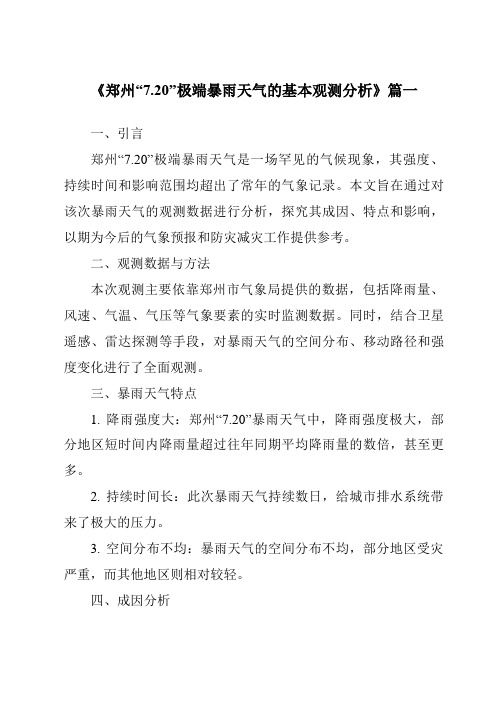 《郑州“7.20”极端暴雨天气的基本观测分析》篇一

一、引言

郑州“7.20”极端暴雨天气是一场罕见的气候现象，其强度、持续时间和影响范围均超出了常年的气象记录。本文旨在通过对该次暴雨天气的观测数据进行分析，探究其成因、特点和影响，以期为今后的气象预报和防灾减灾工作提供参考。

二、观测数据与方法

本次观测主要依靠郑州市气象局提供的数据，包括降雨量、风速、气温、气压等气象要素的实时监测数据。同时，结合卫星遥感、雷达探测等手段，对暴雨天气的空间分布、移动路径和强度变化进行了全面观测。

三、暴雨天气特点

1. 降雨强度大：郑州“7.20”暴雨天气中，降雨强度极大，部分地区短时间内降雨量超过往年同期平均降雨量的数倍，甚至更多。

2. 持续时间长：此次暴雨天气持续数日，给城市排水系统带来了极大的压力。

3. 空间分布不均：暴雨天气的空间分布不均，部分地区受灾严重，而其他地区则相对较轻。

四、成因分析